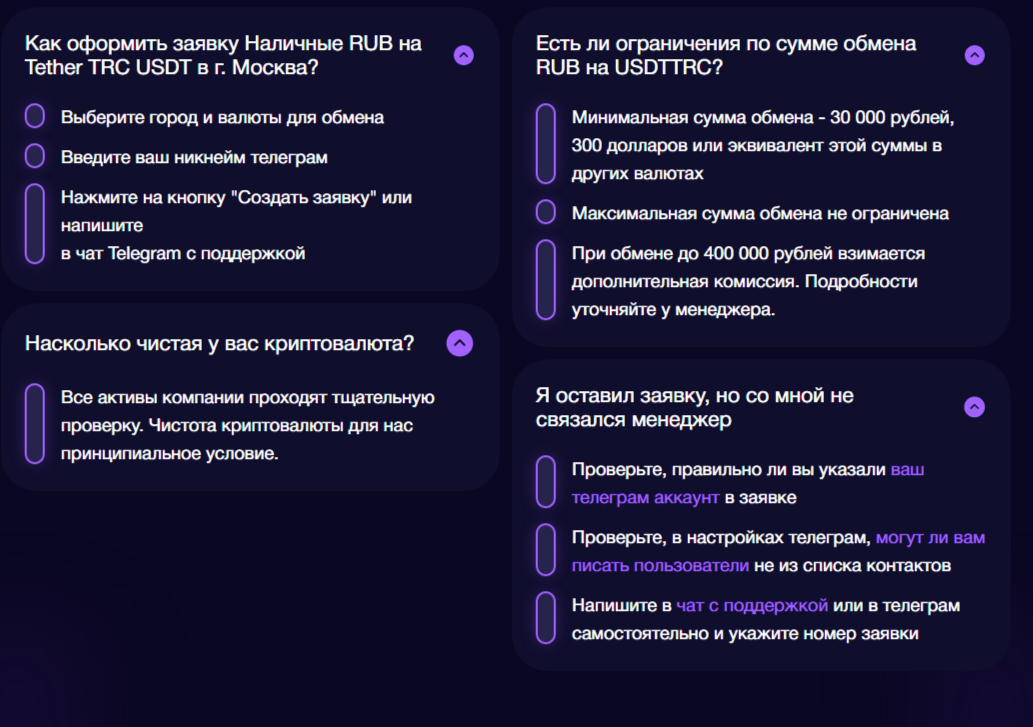 Как оформить заявку Наличные RUB на Tether TRC USDT в г. Москва?

Выберите город и валюты для обмена

Введите ваш никнейм телеграм

Нажмите на кнопку "Создать заявку" или напишите
в чат Telegram с поддержкой

Насколько чистая у вас криптовалюта?

Все активы компании проходят тщательную проверку. Чистота криптовалюты для нас принципиальное условие.

Есть ли ограничения по сумме обмена RUB на USDTTRC?

Минимальная сумма обмена - 30 000 рублей, 300 долларов или эквивалент этой суммы в других валютах

Максимальная сумма обмена не ограничена

При обмене до 400 000 рублей взимается дополнительная комиссия. Подробности уточняйте у менеджера.

Я оставил заявку, но со мной не связался менеджер

Проверьте, правильно ли вы указали ваш телеграм аккаунт в заявке

Проверьте, в настройках телеграм, могут ли вам писать пользователи не из списка контактов

Напишите в чат с поддержкой или в телеграм самостоятельно и укажите номер заявки